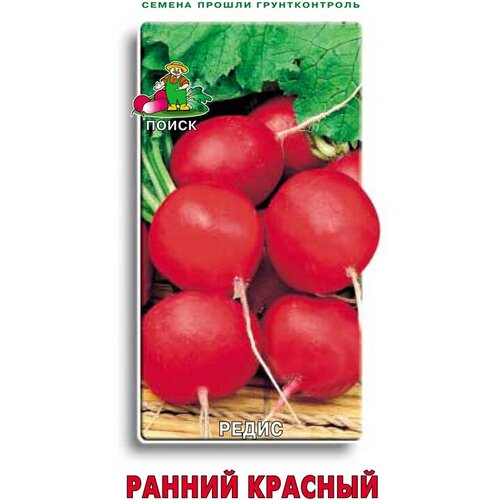 СЕМЕНА ПРОШЛИ ГРУНТКОНТРОЛЬ

ПОИСК

РЕДИС

РАННИЙ КРАСНЫЙ